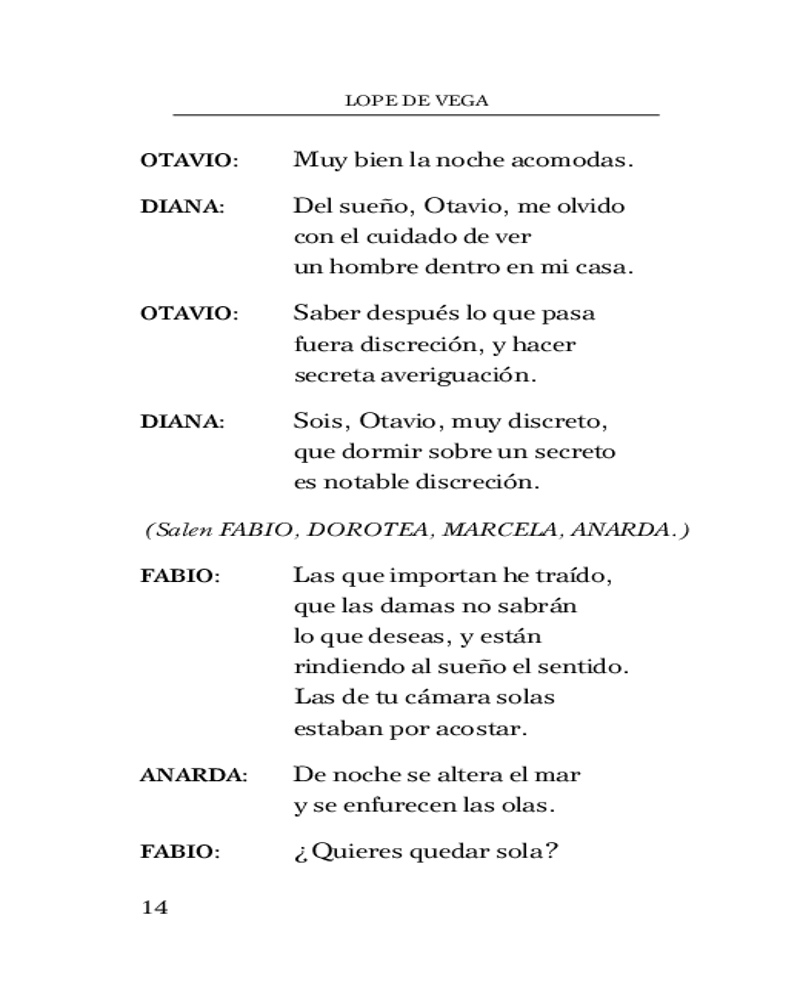 LOPE DE VEGA

OTAVIO: Muy bien la noche acomodas.

DIANA: Del sueño, Otavio, me olvido
con el cuidado de ver
un hombre dentro en mi casa.

OTAVIO: Saber después lo que pasa
fuera discreción, y hacer
secreta averiguación.

DIANA: Sois, Otavio, muy discreto,
que dormir sobre un secreto
es notable discreción.

(Salen FABIO, DOROTEA, MARCELA, ANARDA.)

FABIO: Las que importan he traído,
que las damas no sabrán
lo que deseas, y están
rindiendo al sueño el sentido.
Las de tu cámara solas
estaban por acostar.

ANARDA: De noche se altera el mar
y se enfurecen las olas.

FABIO: ¿Quieres quedar sola?

14